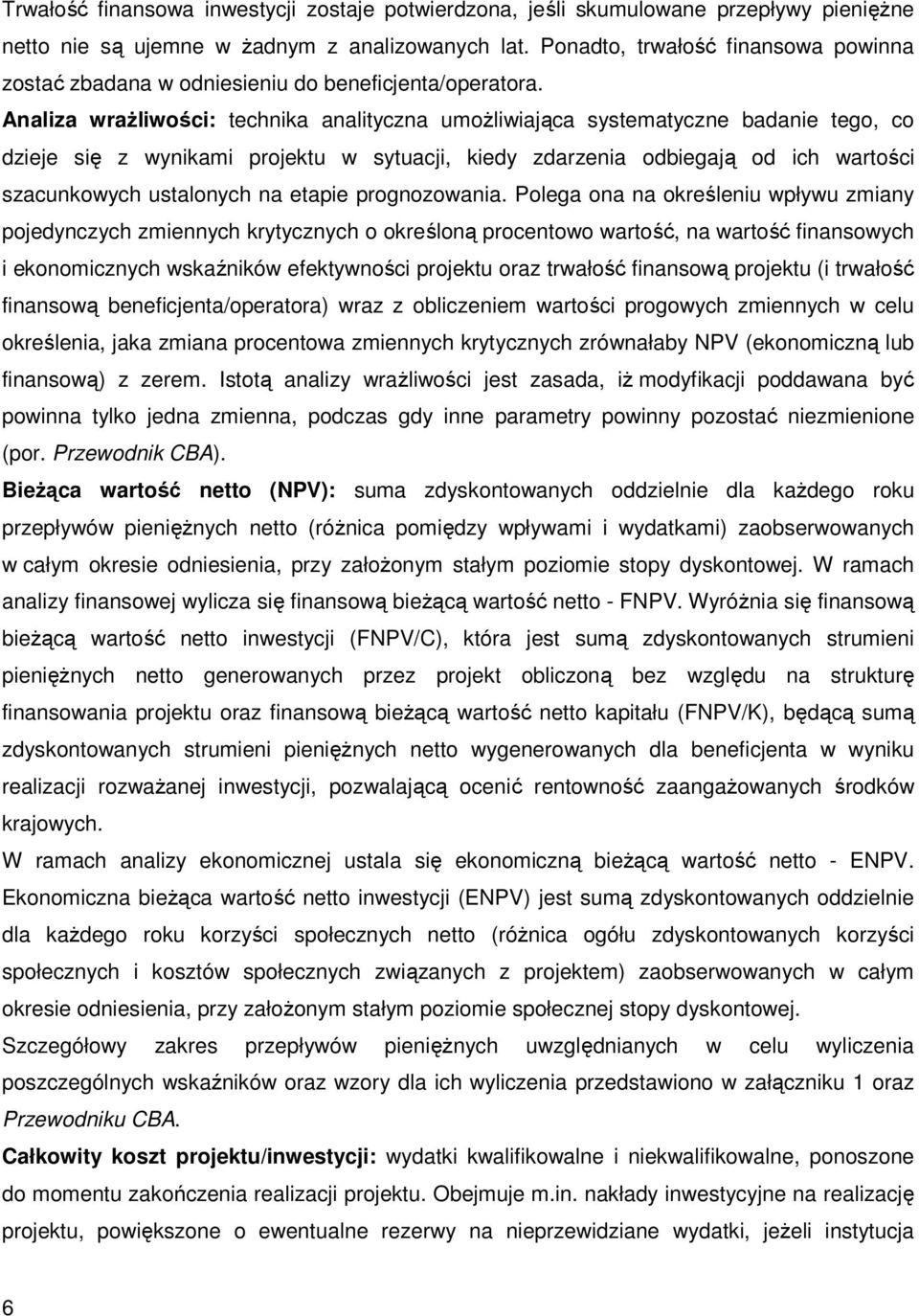 Trwałość finansowa inwestycji zostaje potwierdzona, jeśli skumulowane przepływy pieniężne netto nie są ujemne w żadnym z analizowanych lat. Ponadto, trwałość finansowa powinna zostać zbadana w odniesieniu do beneficjenta/operatora.

Analiza wrażliwości: technika analityczna umożliwiająca systematyczne badanie tego, co dzieje się z wynikami projektu w sytuacji, kiedy zdarzenia odbiegają od ich wartości szacunkowych ustalonych na etapie prognozowania. Polega ona na określeniu wpływu zmiany pojedynczych zmiennych krytycznych o określoną procentowo wartość, na wartość finansowych i ekonomicznych wskaźników efektywności projektu oraz trwałość finansową projektu (i trwałość finansową beneficjenta/operatora) wraz z obliczeniem wartości progowych zmiennych w celu określenia, jaka zmiana procentowa zmiennych krytycznych zrównałaby NPV (ekonomiczną lub finansową) z zerem. Istotą analizy wrażliwości jest zasada, iż modyfikacji poddawana być powinna tylko jedna zmienna, podczas gdy inne parametry powinny pozostać niezmienione (por. Przewodnik CBA).

Bieżąca wartość netto (NPV): suma zdyskontowanych oddzielnie dla każdego roku przepływów pieniężnych netto (różnica pomiędzy wpływami i wydatkami) zaobserwowanych w całym okresie odniesienia, przy założonym stałym poziomie stopy dyskontowej. W ramach analizy finansowej wylicza się finansową bieżącą wartość netto - FNPV. Wyróżnia się finansową bieżącą wartość netto inwestycji (FNPV/C), która jest sumą zdyskontowanych strumieni pieniężnych netto generowanych przez projekt obliczoną bez względu na strukturę finansowania projektu oraz finansową bieżącą wartość netto kapitału (FNPV/K), będącą sumą zdyskontowanych strumieni pieniężnych netto wygenerowanych dla beneficjenta w wyniku realizacji rozważanej inwestycji, pozwalającą ocenić rentowność zaangażowanych środków krajowych.

W ramach analizy ekonomicznej ustala się ekonomiczną bieżącą wartość netto - ENPV. Ekonomiczna bieżąca wartość netto inwestycji (ENPV) jest sumą zdyskontowanych oddzielnie dla każdego roku korzyści społecznych netto (różnica ogółu zdyskontowanych korzyści społecznych i kosztów społecznych związanych z projektem) zaobserwowanych w całym okresie odniesienia, przy założonym stałym poziomie społecznej stopy dyskontowej.

Szczegółowy zakres przepływów pieniężnych uwzględnianych w celu wyliczenia poszczególnych wskaźników oraz wzory dla ich wyliczenia przedstawiono w załączniku 1 oraz Przewodniku CBA.

Całkowity koszt projektu/inwestycji: wydatki kwalifikowalne i niekwalifikowalne, ponoszone do momentu zakończenia realizacji projektu. Obejmuje m.in. nakłady inwestycyjne na realizację projektu, powiększone o ewentualne rezerwy na nieprzewidziane wydatki, jeżeli instytucja

6